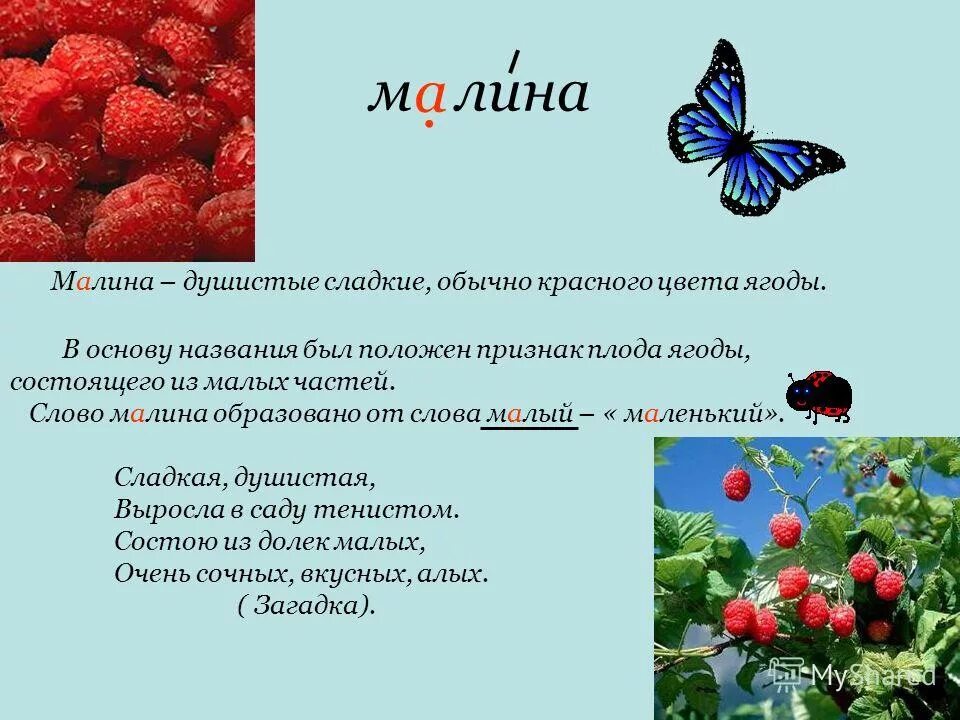 малина

Малина – душистые сладкие, обычно красного цвета ягоды.

В основу названия был положен признак плода ягоды, состоящего из малых частей.
Слово малина образовано от слова малый – « маленький».

Сладкая, душистая,
Выросла в саду тенистом.
Состою из долек малых,
Очень сочных, вкусных, алых.
( Загадка).

MyShared